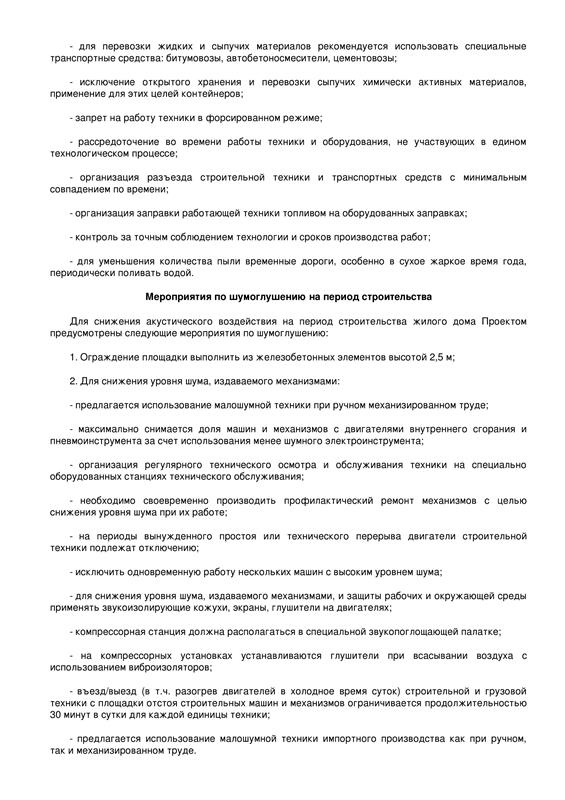 - для перевозки жидких и сыпучих материалов рекомендуется использовать специальные транспортные средства: битумовозы, автобетоносмесители, цементовозы;

- исключение открытого хранения и перевозки сыпучих химически активных материалов, применение для этих целей контейнеров;

- запрет на работу техники в форсированном режиме;

- рассредоточение во времени работы техники и оборудования, не участвующих в едином технологическом процессе;

- организация разъезда строительной техники и транспортных средств с минимальным совпадением по времени;

- организация заправки работающей техники топливом на оборудованных заправках;

- контроль за точным соблюдением технологии и сроков производства работ;

- для уменьшения количества пыли временные дороги, особенно в сухое жаркое время года, периодически поливать водой.

Мероприятия по шумоглушению на период строительства

Для снижения акустического воздействия на период строительства жилого дома Проектом предусмотрены следующие мероприятия по шумоглушению:

1. Ограждение площадки выполнить из железобетонных элементов высотой 2,5 м;

2. Для снижения уровня шума, издаваемого механизмами:

- предлагается использование малошумной техники при ручном механизированном труде;

- максимально снимается доля машин и механизмов с двигателями внутреннего сгорания и пневмоинструмента за счет использования менее шумного электроинструмента;

- организация регулярного технического осмотра и обслуживания техники на специально оборудованных станциях технического обслуживания;

- необходимо своевременно производить профилактический ремонт механизмов с целью снижения уровня шума при их работе;

- на периоды вынужденного простоя или технического перерыва двигатели строительной техники подлежат отключению;

- исключить одновременную работу нескольких машин с высоким уровнем шума;

- для снижения уровня шума, издаваемого механизмами, и защиты рабочих и окружающей среды применять звукоизолирующие кожухи, экраны, глушители на двигателях;

- компрессорная станция должна располагаться в специальной звукопоглощающей палатке;

- на компрессорных установках устанавливаются глушители при всасывании воздуха с использованием виброизоляторов;

- въезд/выезд (в т.ч. разогрев двигателей в холодное время суток) строительной и грузовой техники с площадки отстоя строительных машин и механизмов ограничивается продолжительностью 30 минут в сутки для каждой единицы техники;

- предлагается использование малошумной техники импортного производства как при ручном, так и механизированном труде.